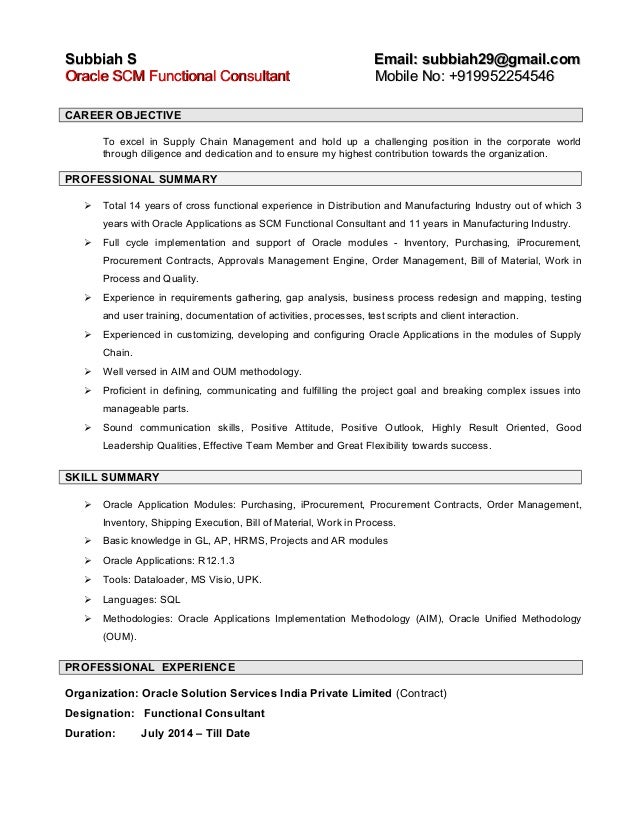 Subbiah S
Oracle SCM Functional Consultant

Email: subbiah29@gmail.com
Mobile No: +919952254546

CAREER OBJECTIVE

To excel in Supply Chain Management and hold up a challenging position in the corporate world through diligence and dedication and to ensure my highest contribution towards the organization.

PROFESSIONAL SUMMARY

➢ Total 14 years of cross functional experience in Distribution and Manufacturing Industry out of which 3 years with Oracle Applications as SCM Functional Consultant and 11 years in Manufacturing Industry.
➢ Full cycle implementation and support of Oracle modules - Inventory, Purchasing, iProcurement, Procurement Contracts, Approvals Management Engine, Order Management, Bill of Material, Work in Process and Quality.
➢ Experience in requirements gathering, gap analysis, business process redesign and mapping, testing and user training, documentation of activities, processes, test scripts and client interaction.
➢ Experienced in customizing, developing and configuring Oracle Applications in the modules of Supply Chain.
➢ Well versed in AIM and OUM methodology.
➢ Proficient in defining, communicating and fulfilling the project goal and breaking complex issues into manageable parts.
➢ Sound communication skills, Positive Attitude, Positive Outlook, Highly Result Oriented, Good Leadership Qualities, Effective Team Member and Great Flexibility towards success.

SKILL SUMMARY

➢ Oracle Application Modules: Purchasing, iProcurement, Procurement Contracts, Order Management, Inventory, Shipping Execution, Bill of Material, Work in Process.
➢ Basic knowledge in GL, AP, HRMS, Projects and AR modules
➢ Oracle Applications: R12.1.3
➢ Tools: Dataloader, MS Visio, UPK.
➢ Languages: SQL
➢ Methodologies: Oracle Applications Implementation Methodology (AIM), Oracle Unified Methodology (OUM).

PROFESSIONAL EXPERIENCE

Organization: Oracle Solution Services India Private Limited (Contract)
Designation: Functional Consultant
Duration: July 2014 – Till Date